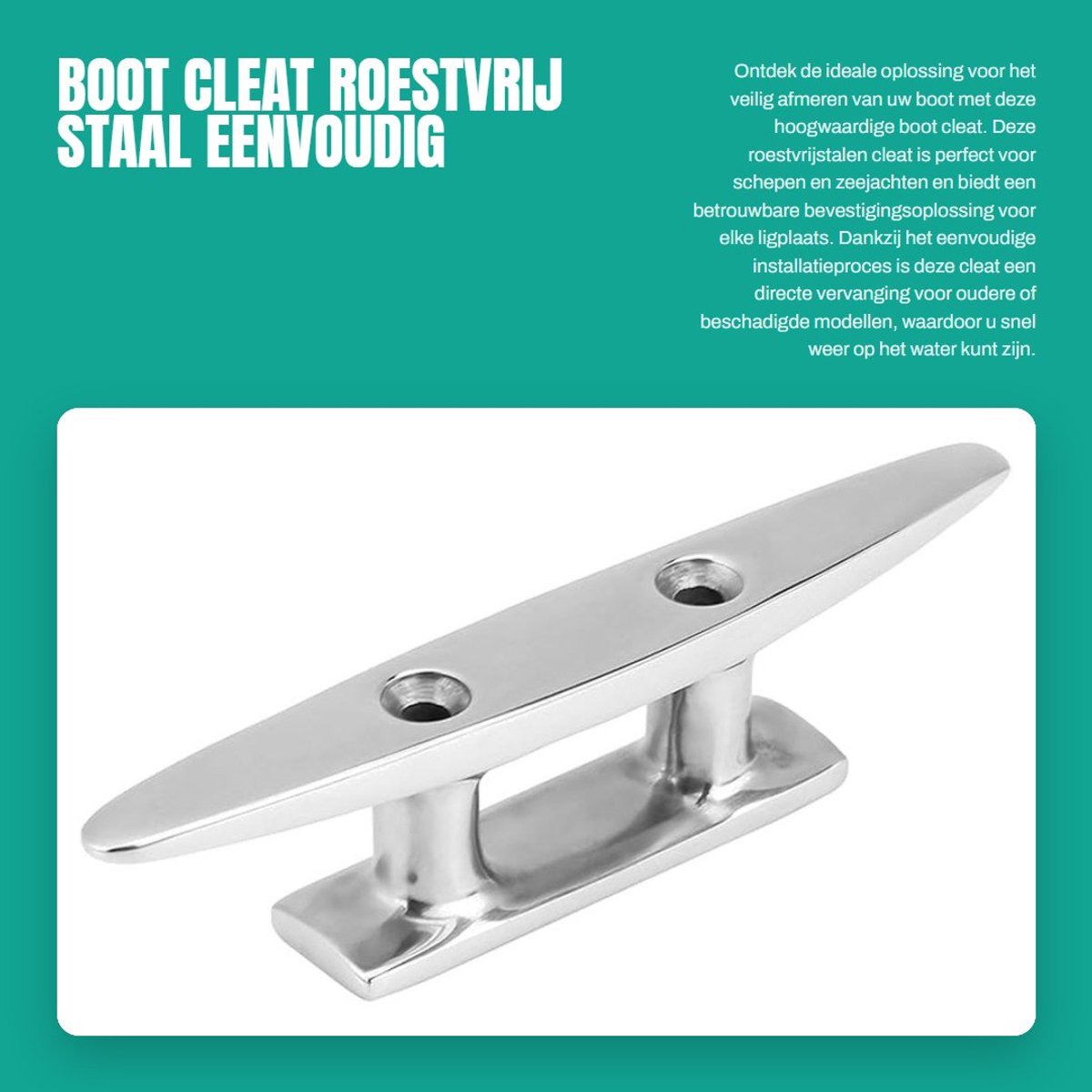 BOOT CLEAT ROESTVRIJ STAAL EENVOUDIG

Ontdek de ideale oplossing voor het veilig afmeren van uw boot met deze hoogwaardige boot cleat. Deze roestvrijstalen cleat is perfect voor schepen en zeejachten en biedt een betrouwbare bevestigingsoplossing voor elke ligplaats. Dankzij het eenvoudige installatieproces is deze cleat een directe vervanging voor oudere of beschadigde modellen, waardoor u snel weer op het water kunt zijn.